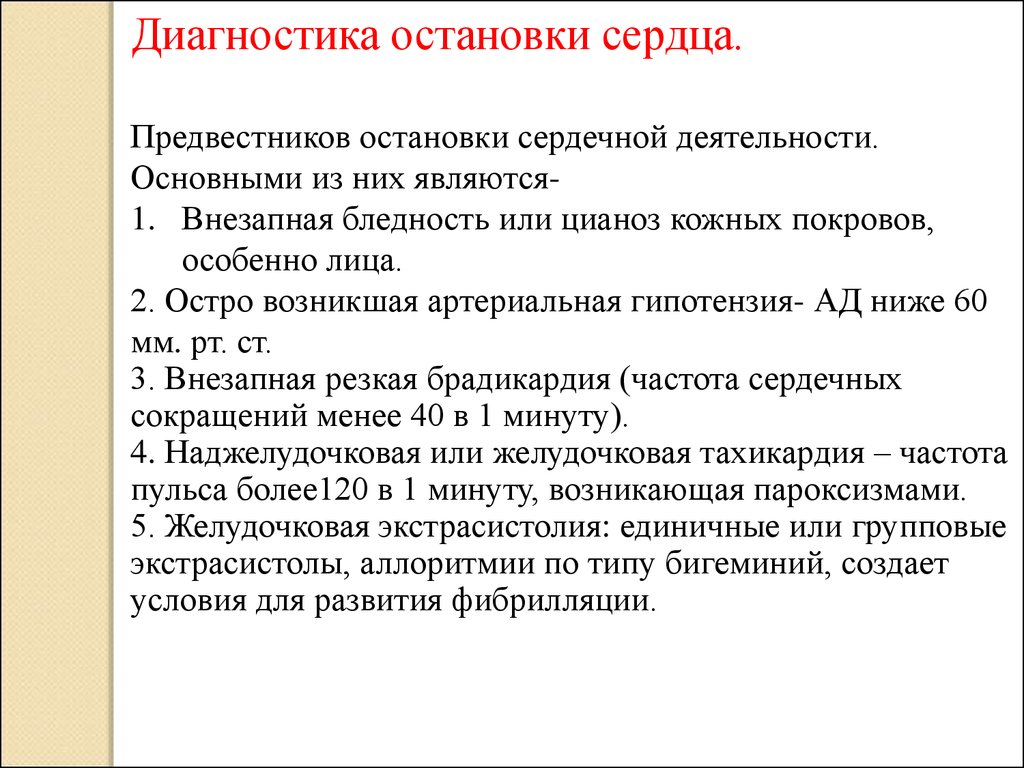 Диагностика остановки сердца.

Предвестников остановки сердечной деятельности. Основными из них являются-

1. Внезапная бледность или цианоз кожных покровов, особенно лица.

2. Остро возникшая артериальная гипотензия- АД ниже 60 мм. рт. ст.
3. Внезапная резкая брадикардия (частота сердечных сокращений менее 40 в 1 минуту).
4. Наджелудочковая или желудочковая тахикардия – частота пульса более120 в 1 минуту, возникающая пароксизмами.
5. Желудочковая экстрасистолия: единичные или групповые экстрасистолы, аллоритмии по типу бигеминий, создает условия для развития фибрилляции.